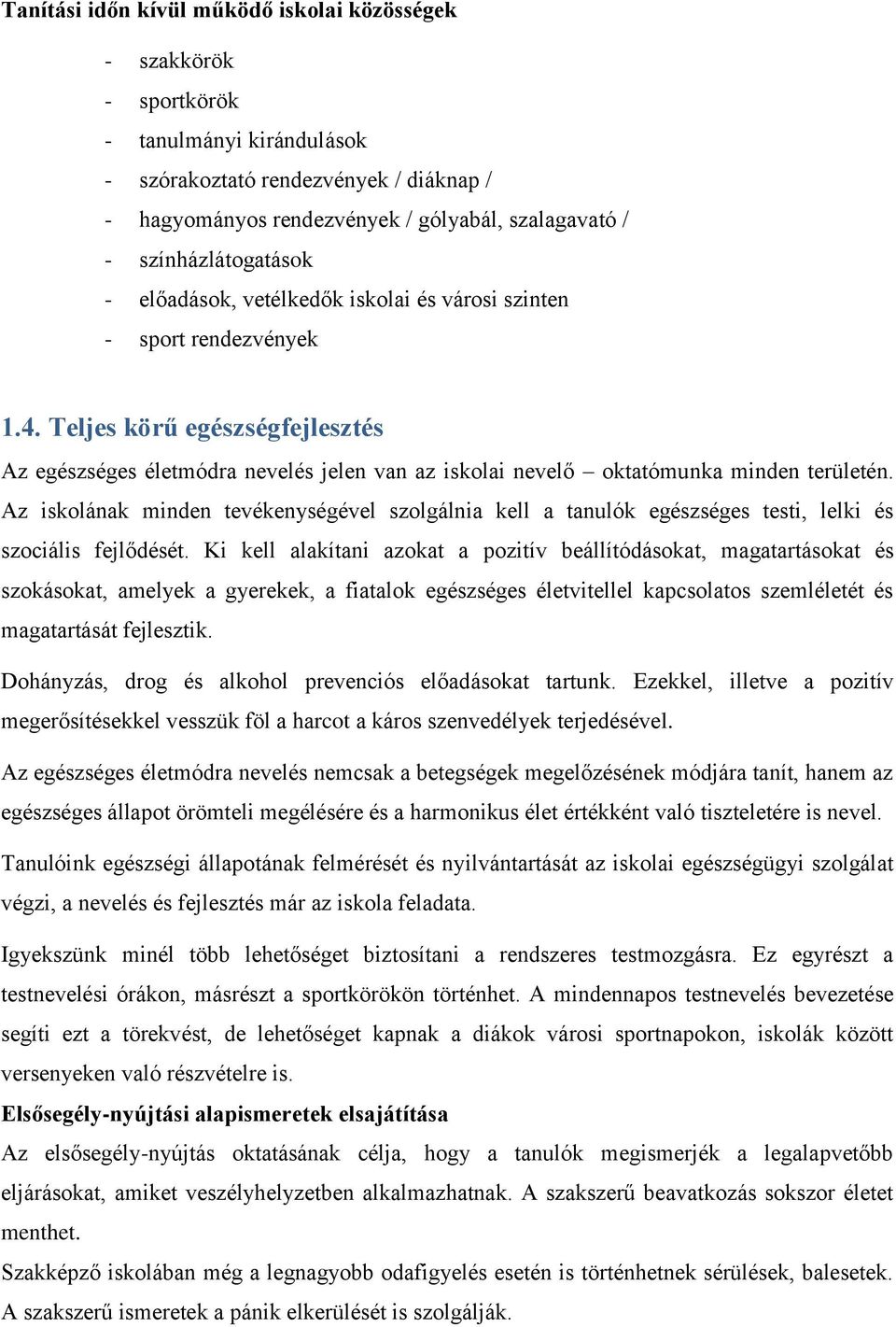 Tanítási időn kívül működő iskolai közösségek

- szakkörök
- sportkörök
- tanulmányi kirándulások
- szórakoztató rendezvények / diáknap /
- hagyományos rendezvények / gólyabál, szalagavató /
- színházlátogatások
- előadások, vetélkedők iskolai és városi szinten
- sport rendezvények

1.4. Teljes körű egészségfejlesztés

Az egészséges életmódra nevelés jelen van az iskolai nevelő – oktatómunka minden területén. Az iskolának minden tevékenységével szolgálnia kell a tanulók egészséges testi, lelki és szociális fejlődését. Ki kell alakítani azokat a pozitív beállítódásokat, magatartásokat és szokásokat, amelyek a gyerekek, a fiatalok egészséges életvitellel kapcsolatos szemléletét és magatartását fejlesztik.

Dohányzás, drog és alkohol prevenciós előadásokat tartunk. Ezekkel, illetve a pozitív megerősítésekkel vesszük föl a harcot a káros szenvedélyek terjedésével.

Az egészséges életmódra nevelés nemcsak a betegségek megelőzésének módjára tanít, hanem az egészséges állapot örömteli megélésére és a harmonikus élet értékként való tiszteletére is nevel.

Tanulóink egészségi állapotának felmérését és nyilvántartását az iskolai egészségügyi szolgálat végzi, a nevelés és fejlesztés már az iskola feladata.

Igyekszünk minél több lehetőséget biztosítani a rendszeres testmozgásra. Ez egyrészt a testnevelési órákon, másrészt a sportkörökön történhet. A mindennapos testnevelés bevezetése segíti ezt a törekvést, de lehetőséget kapnak a diákok városi sportnapokon, iskolák között versenyeken való részvételre is.

Elsősegély-nyújtási alapismeretek elsajátítása

Az elsősegély-nyújtás oktatásának célja, hogy a tanulók megismerjék a legalapvetőbb eljárásokat, amiket veszélyhelyzetben alkalmazhatnak. A szakszerű beavatkozás sokszor életet menthet.

Szakképző iskolában még a legnagyobb odafigyelés esetén is történhetnek sérülések, balesetek. A szakszerű ismeretek a pánik elkerülését is szolgálják.